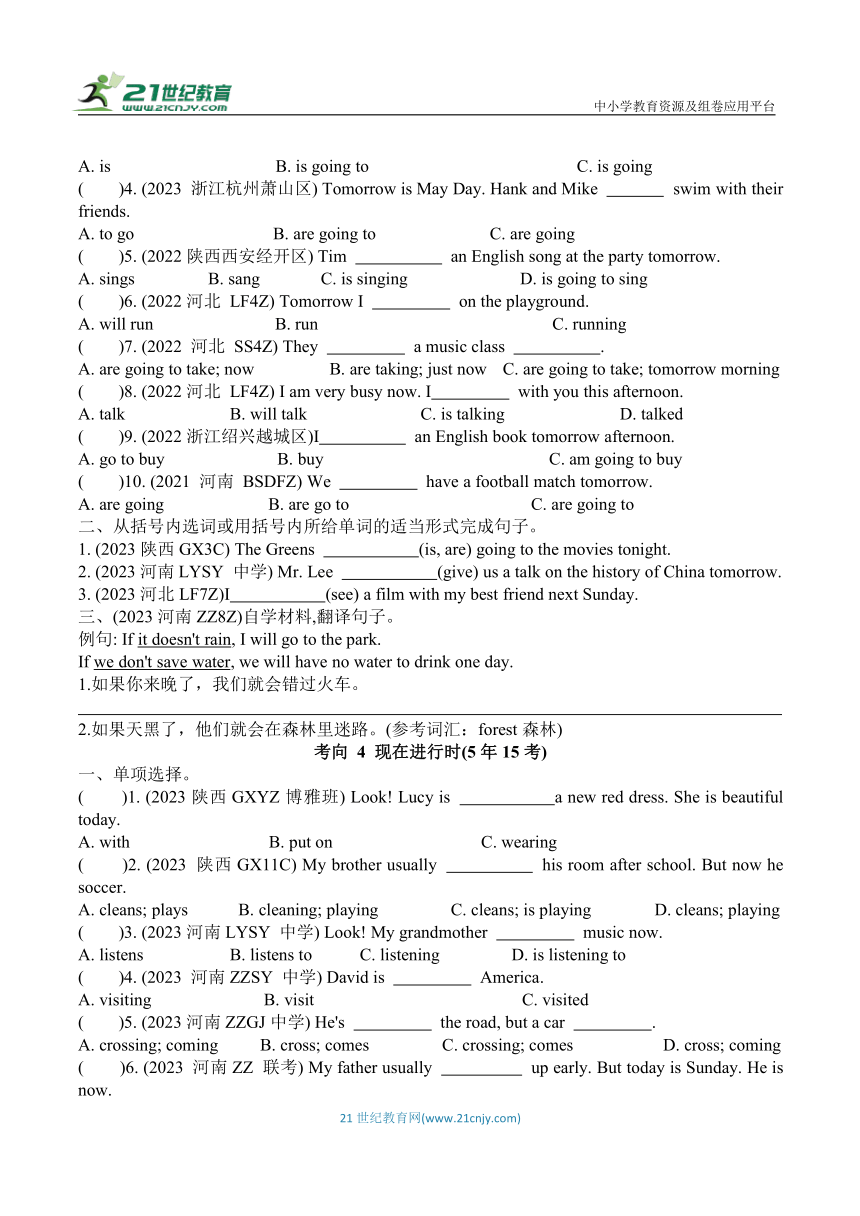 21世纪教育
www.21cnjy.com
中小学教育资源及组卷应用平台

A. is B. is going to C. is going
( )4. (2023 浙江杭州萧山区) Tomorrow is May Day. Hank and Mike _______ swim with their friends.
A. to go B. are going to C. are going
( )5. (2022 陕西西安经开区) Tim __________ an English song at the party tomorrow.
A. sings B. sang C. is singing D. is going to sing
( )6. (2022 河北 LF4Z) Tomorrow I _________ on the playground.
A. will run B. run C. running
( )7. (2022 河北 SS4Z) They _________ a music class __________.
A. are going to take; now B. are taking; just now C. are going to take; tomorrow morning
( )8. (2022 河北 LF4Z) I am very busy now. I_________ with you this afternoon.
A. talk B. will talk C. is talking D. talked
( )9. (2022 浙江绍兴越城区)I__________ an English book tomorrow afternoon.
A. go to buy B. buy C. am going to buy
( )10. (2021 河南 BSDFZ) We _________ have a football match tomorrow.
A. are going B. are go to C. are going to
二、从括号内选词或用括号内所给单词的适当形式完成句子。
1. (2023 陕西 GX3C) The Greens ___________(is, are) going to the movies tonight.
2. (2023 河南 LYSY 中学) Mr. Lee ___________(give) us a talk on the history of China tomorrow.
3. (2023 河北 LF7Z)I___________(see) a film with my best friend next Sunday.
三、(2023 河南 ZZ8Z)自学材料,翻译句子。
例句: If it doesn't rain, I will go to the park.
If we don't save water, we will have no water to drink one day.
1.如果你来晚了，我们就会错过火车。

2.如果天黑了，他们就会在森林里迷路。(参考词汇：forest 森林)
考向 4 现在进行时(5 年 15 考)
一、单项选择。
( )1. (2023 陕西 GXYZ 博雅班) Look! Lucy is ___________a new red dress. She is beautiful today.
A. with B. put on C. wearing
( )2. (2023 陕西 GX11C) My brother usually __________ his room after school. But now he soccer.
A. cleans; plays B. cleaning; playing C. cleans; is playing D. cleans; playing
( )3. (2023 河南 LYSY 中学) Look! My grandmother _________ music now.
A. listens B. listens to C. listening D. is listening to
( )4. (2023 河南 ZZSY 中学) David is _________ America.
A. visiting B. visit C. visited
( )5. (2023 河南 ZZGJ 中学) He's _________ the road, but a car _________.
A. crossing; coming B. cross; comes C. crossing; comes D. cross; coming
( )6. (2023 河南 ZZ 联考) My father usually _________ up early. But today is Sunday. He is now.

21 世纪教育网(www.21cnjy.com)